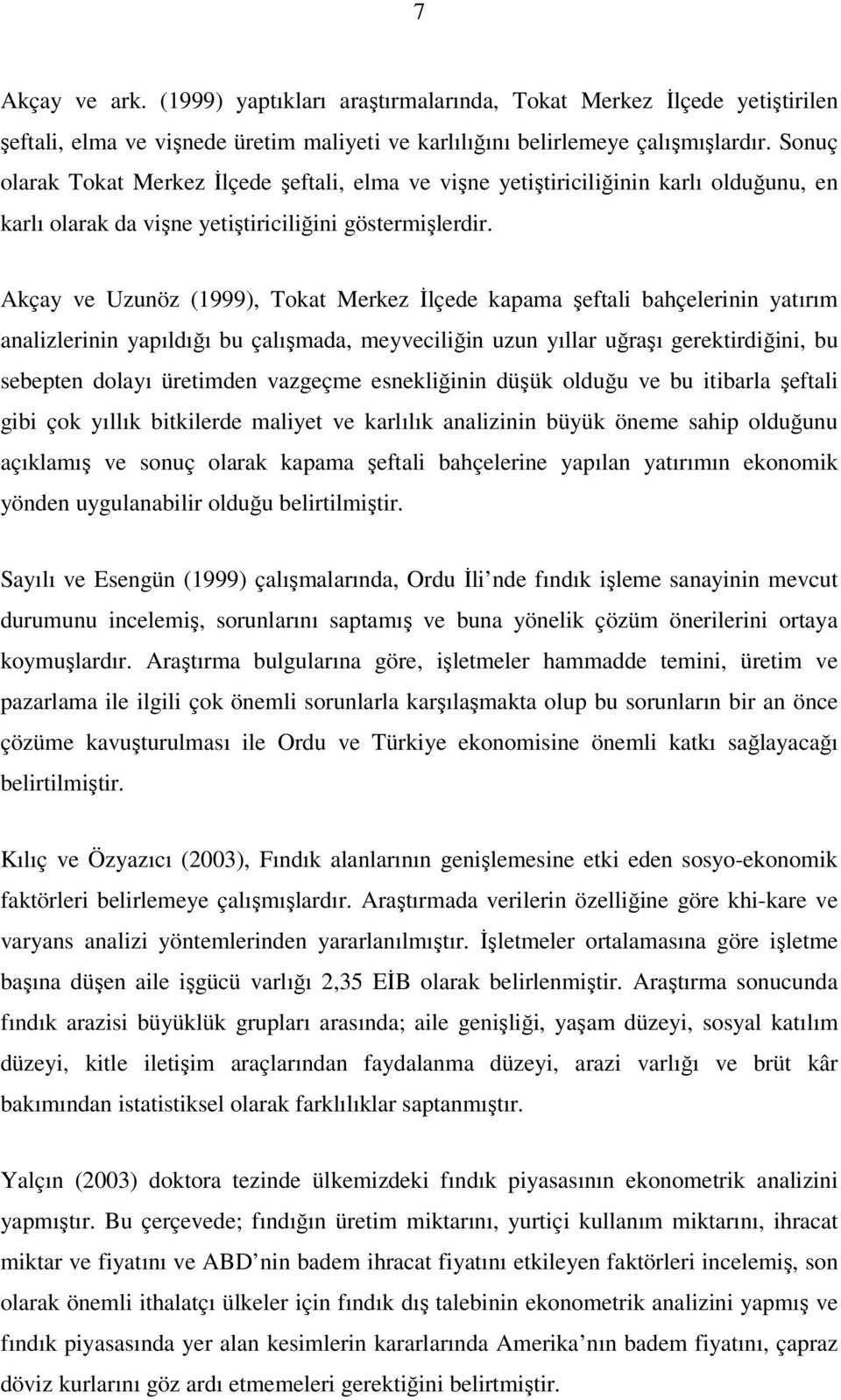 7

Akçay ve ark. (1999) yaptıkları araştırmalarında, Tokat Merkez İlçede yetiştirilen şeftali, elma ve vişnede üretim maliyeti ve karlılığını belirlemeye çalışmışlardır. Sonuç olarak Tokat Merkez İlçede şeftali, elma ve vişne yetiştiriciliğinin karlı olduğunu, en karlı olarak da vişne yetiştiriciliğini göstermişlerdir.

Akçay ve Uzunöz (1999), Tokat Merkez İlçede kapama şeftali bahçelerinin yatırım analizlerinin yapıldığı bu çalışmada, meyveciliğin uzun yıllar uğraşı gerektirdiğini, bu sebepten dolayı üretimden vazgeçme esnekliğinin düşük olduğu ve bu itibarla şeftali gibi çok yıllık bitkilerde maliyet ve karlılık analizinin büyük öneme sahip olduğunu açıklamış ve sonuç olarak kapama şeftali bahçelerine yapılan yatırımın ekonomik yönden uygulanabilir olduğu belirtilmiştir.

Sayılı ve Esengün (1999) çalışmalarında, Ordu İli nde fındık işleme sanayinin mevcut durumunu incelemiş, sorunlarını saptamış ve buna yönelik çözüm önerilerini ortaya koymuşlardır. Araştırma bulgularına göre, işletmeler hammadde temini, üretim ve pazarlama ile ilgili çok önemli sorunlarla karşılaşmakta olup bu sorunların bir an önce çözüme kavuşturulması ile Ordu ve Türkiye ekonomisine önemli katkı sağlayacağı belirtilmiştir.

Kılıç ve Özyazıcı (2003), Fındık alanlarının genişlemesine etki eden sosyo-ekonomik faktörleri belirlemeye çalışmışlardır. Araştırmada verilerin özelliğine göre khi-kare ve varyans analizi yöntemlerinden yararlanılmıştır. İşletmeler ortalamasına göre işletme başına düşen aile işgücü varlığı 2,35 EİB olarak belirlenmiştir. Araştırma sonucunda fındık arazisi büyüklük grupları arasında; aile genişliği, yaşam düzeyi, sosyal katılım düzeyi, kitle iletişim araçlarından faydalanma düzeyi, arazi varlığı ve brüt kâr bakımından istatistiksel olarak farklılıklar saptanmıştır.

Yalçın (2003) doktora tezinde ülkemizdeki fındık piyasasının ekonometrik analizini yapmıştır. Bu çerçevede; fındığın üretim miktarını, yurtiçi kullanım miktarını, ihracat miktar ve fiyatını ve ABD nin badem ihracat fiyatını etkileyen faktörleri incelemiş, son olarak önemli ithalatçı ülkeler için fındık dış talebinin ekonometrik analizini yapmış ve fındık piyasasında yer alan kesimlerin kararlarında Amerika nın badem fiyatını, çapraz döviz kurlarını göz ardı etmemeleri gerektiğini belirtmiştir.